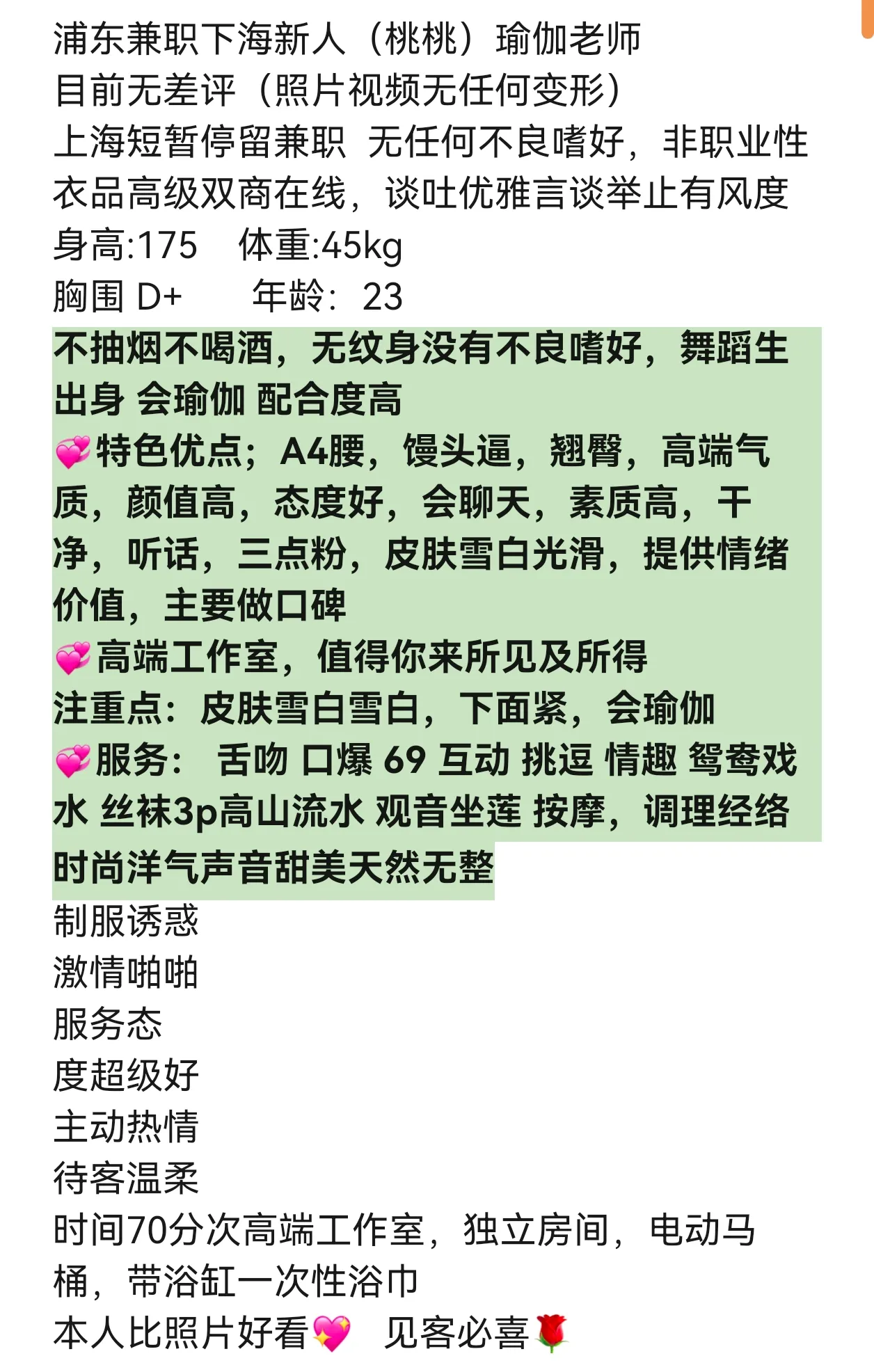 浦东兼职下海新人（桃桃）瑜伽老师
目前无差评（照片视频无任何变形）
上海短暂停留兼职 无任何不良嗜好，非职业性
衣品高级双商在线，谈吐优雅言谈举止有风度
身高:175 体重:45kg
胸围 D+ 年龄：23
不抽烟不喝酒，无纹身没有不良嗜好，舞蹈生出身 会瑜伽 配合度高
💞特色优点；A4腰，馒头逼，翘臀，高端气质，颜值高，态度好，会聊天，素质高，干净，听话，三点粉，皮肤雪白光滑，提供情绪价值，主要做口碑
💞高端工作室，值得你来所见及所得
注重点：皮肤雪白雪白，下面紧，会瑜伽
💞服务： 舌吻 口爆 69 互动 挑逗 情趣 鸳鸯戏水 丝袜3p高山流水 观音坐莲 按摩，调理经络
时尚洋气声音甜美天然无整
制服诱惑
激情啪啪
服务态
度超级好
主动热情
待客温柔
时间70分次高端工作室，独立房间，电动马桶，带浴缸一次性浴巾
本人比照片好看💖 见客必喜🌹